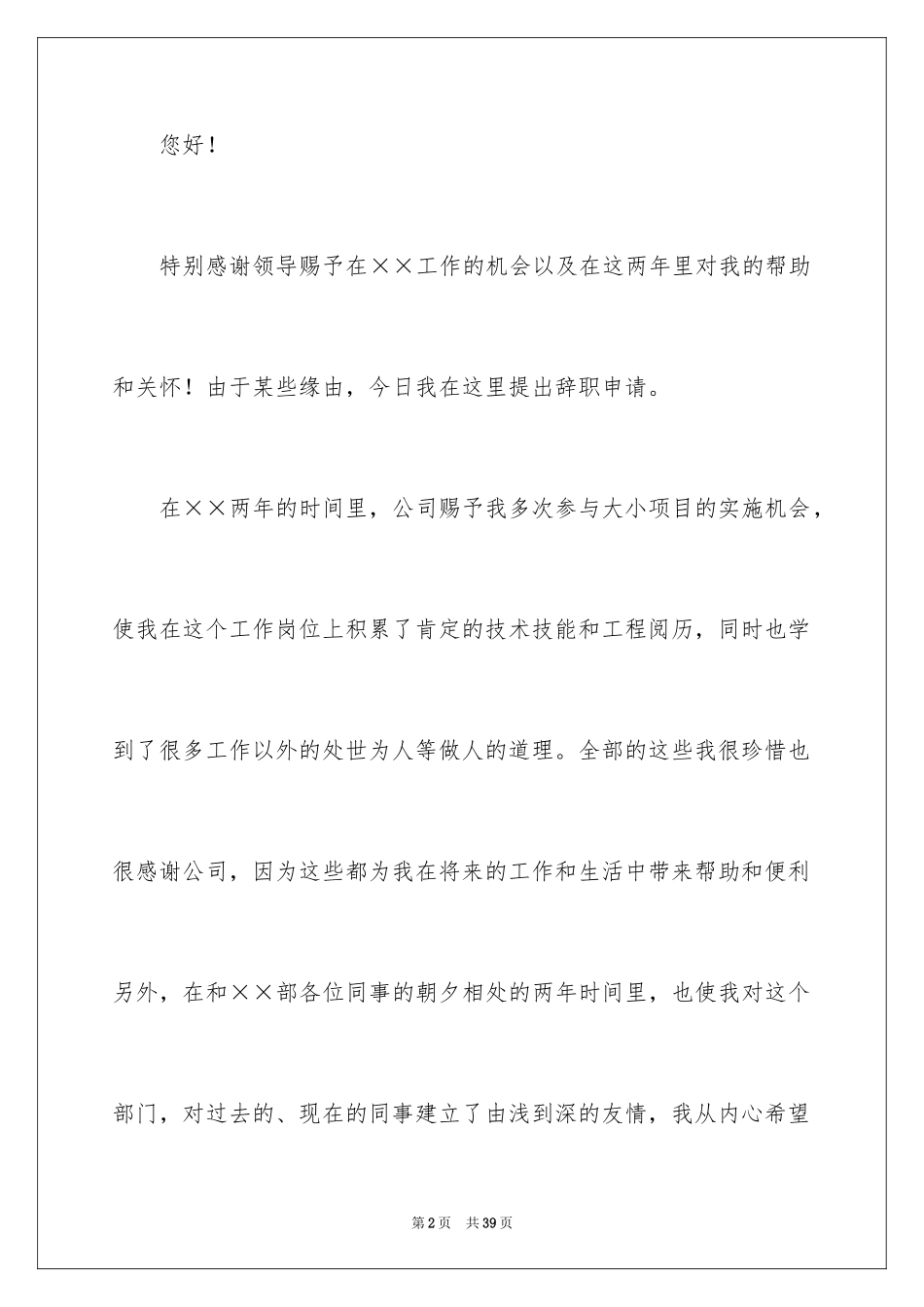 您好！

特别感谢领导赐予在××工作的机会以及在这两年里对我的帮助和关怀！由于某些缘由，今日我在这里提出辞职申请。

在××两年的时间里，公司赐予我多次参与大小项目的实施机会，使我在这个工作岗位上积累了肯定的技术技能和工程阅历，同时也学到了很多工作以外的处世为人等做人的道理。全部的这些我很珍惜也很感谢公司，因为这些都为我在将来的工作和生活中带来帮助和便利另外，在和××部各位同事的朝夕相处的两年时间里，也使我对这个部门，对过去的、现在的同事建立了由浅到深的友情，我从内心希望

第2页　共39页